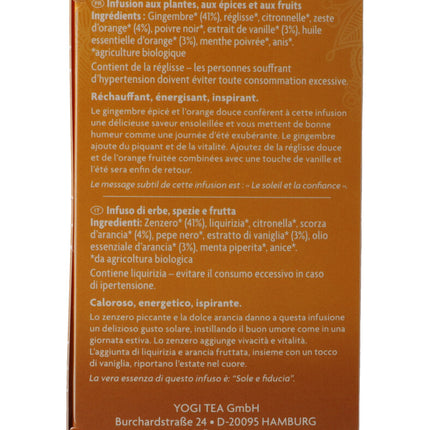 FR Infusion aux plantes, aux épices et aux fruits
Ingrédients : Gingembre* (41%), réglisse*, citronnelle*, zeste d'orange* (4%), poivre noir*, extrait de vanille* (3%), huile essentielle d'orange* (3%), menthe poivrée*, anis*.
*agriculture biologique

Contient de la réglisse – les personnes souffrant d'hypertension doivent éviter toute consommation excessive.

Réchauffant, énergisant, inspirant.

Le gingembre épicé et l'orange douce confèrent à cette infusion une délicieuse saveur ensoleillée et vous mettent de bonne humeur comme une journée d'été exubérante. Le gingembre ajoute du piquant et de la vitalité. Ajoutez de la réglisse douce et de l'orange fruitée combinées avec une touche de vanille et l'été sera enfin de retour.

Le message subtil de cette infusion est : « Le soleil et la confiance ».

IT Infuso di erbe, spezie e frutta
Ingredienti: Zenzero* (41%), liquirizia*, citronella*, scorza d'arancia* (4%), pepe nero*, estratto di vaniglia* (3%), olio essenziale d'arancia* (3%), menta piperita*, anice*.
*da agricoltura biologica

Contiene liquirizia – evitare il consumo eccessivo in caso di ipertensione.

Caloroso, energetico, ispirante.

Lo zenzero piccante e la dolce arancia danno a questa infusione un delizioso gusto solare, instillando il buon umore come in una giornata estiva. Lo zenzero aggiunge vivacità e vitalità. L'aggiunta di liquirizia e arancia fruttata, insieme con un tocco di vaniglia, riportano l'estate nel cuore.

La vera essenza di questo infuso è: "Sole e fiducia".

YOGI TEA GmbH
Burchardstraße 24 • D-20095 HAMBURG